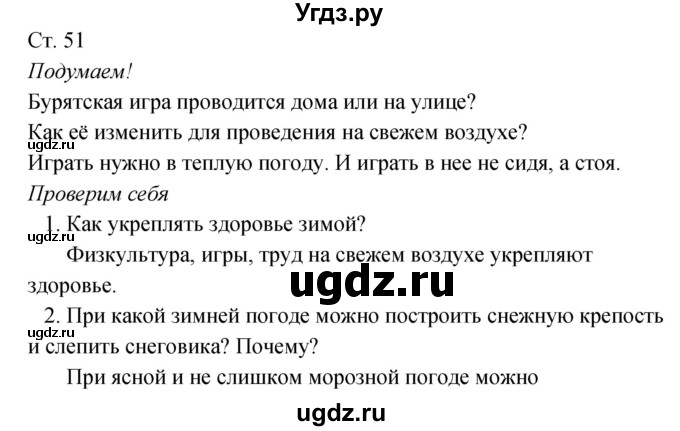 Угдз.ру

Ст. 51

Подумаем!

Бурятская игра проводится дома или на улице?

Как её изменить для проведения на свежем воздухе?

ugdz.ru

Играть нужно в теплую погоду. И играть в нее не сидя, а стоя.

Проверим себя

1. Как укреплять здоровье зимой?

ugdz.ru

Физкультура, игры, труд на свежем воздухе укрепляют здоровье.

ugdz.ru

2. При какой зимней погоде можно построить снежную крепость и слепить снеговика? Почему?

ugdz.ru

При ясной и не слишком морозной погоде можно

ugdz.ru